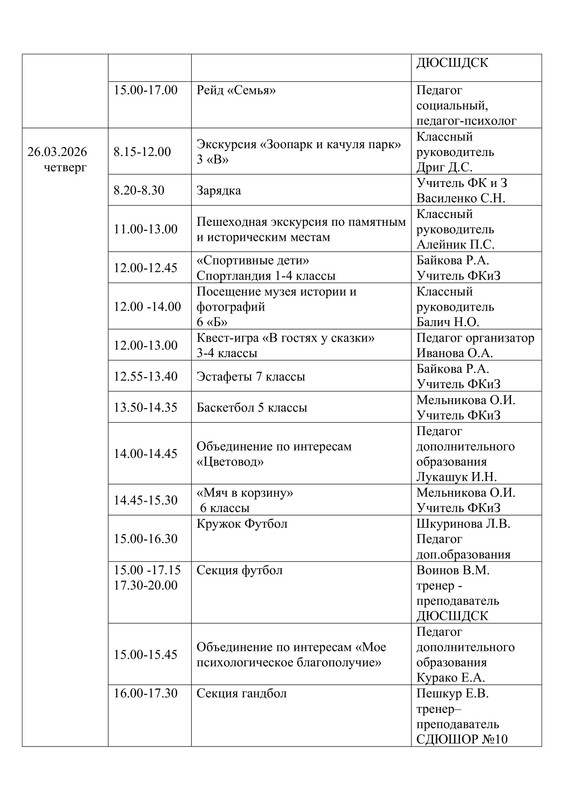 | | | | |
|---|---|---|---|
| | | | ДЮСШДСК |
| | 15.00-17.00 | Рейд «Семья» | Педагог социальный, педагог-психолог |
| 26.03.2026 четверг | 8.15-12.00 | Экскурсия «Зоопарк и качуля парк» 3 «В» | Классный руководитель Дриг Д.С. |
| | 8.20-8.30 | Зарядка | Учитель ФК и З Василенко С.Н. |
| | 11.00-13.00 | Пешеходная экскурсия по памятным и историческим местам | Классный руководитель Алейник П.С. |
| | 12.00-12.45 | «Спортивные дети» Спортландия 1-4 классы | Байкова Р.А. Учитель ФКиЗ |
| | 12.00 -14.00 | Посещение музея истории и фотографий 6 «Б» | Классный руководитель Балич Н.О. |
| | 12.00-13.00 | Квест-игра «В гостях у сказки» 3-4 классы | Педагог организатор Иванова О.А. |
| | 12.55-13.40 | Эстафеты 7 классы | Байкова Р.А. Учитель ФКиЗ |
| | 13.50-14.35 | Баскетбол 5 классы | Мельникова О.И. Учитель ФКиЗ |
| | 14.00-14.45 | Объединение по интересам «Цветовод» | Педагог дополнительного образования Лукашук И.Н. |
| | 14.45-15.30 | «Мяч в корзину» 6 классы | Мельникова О.И. Учитель ФКиЗ |
| | 15.00-16.30 | Кружок Футбол | Шкуринова Л.В. Педагог доп.образования |
| | 15.00 -17.15 17.30-20.00 | Секция футбол | Воинов В.М. тренер - преподаватель ДЮСШДСК |
| | 15.00-15.45 | Объединение по интересам «Мое психологическое благополучие» | Педагог дополнительного образования Курако Е.А. |
| | 16.00-17.30 | Секция гандбол | Пешкур Е.В. тренер– преподаватель СДЮШОР №10 |